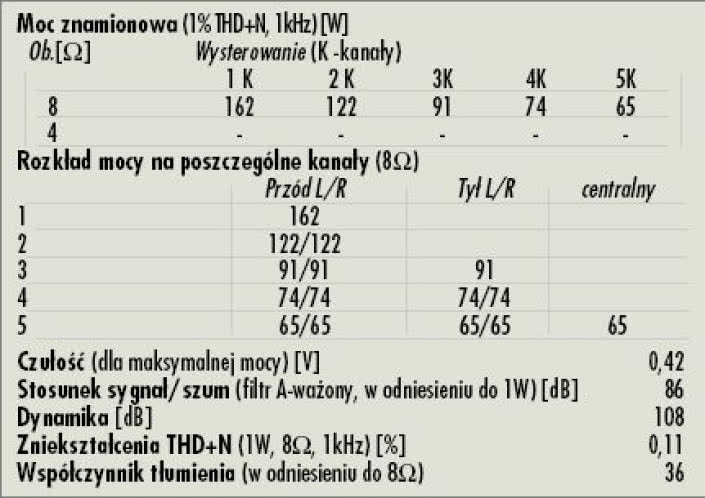 Moc znamionowa (1% THD+N, 1kHz) [W]

| Ob.[Ω] | Wysterowanie (K -kanały) | | | | |
|---|---|---|---|---|---|
| | 1 K | 2 K | 3K | 4K | 5K |
| 8 | 162 | 122 | 91 | 74 | 65 |
| 4 | - | - | - | - | - |

Rozkład mocy na poszczególne kanały (8Ω)

| | Przód L/R | Tył L/R | centralny |
|---|---|---|---|
| 1 | 162 | | |
| 2 | 122/122 | | |
| 3 | 91/91 | 91 | |
| 4 | 74/74 | 74/74 | |
| 5 | 65/65 | 65/65 | 65 |

Czułość (dla maksymalnej mocy) [V] 0,42
Stosunek sygnał/szum (filtr A-ważony, w odniesieniu do 1W) [dB] 86
Dynamika [dB] 108
Zniekształcenia THD+N (1W, 8Ω, 1kHz) [%] 0,11
Współczynnik tłumienia (w odniesieniu do 8Ω) 36